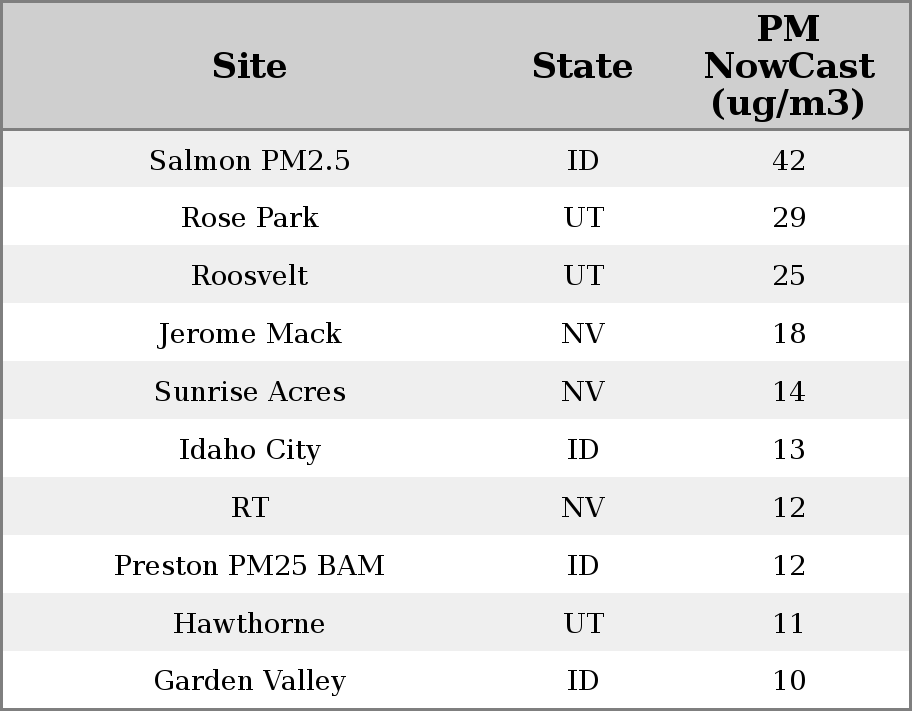 | Site | State | PM NowCast (ug/m3) |
|---|---|---|
| Salmon PM2.5 | ID | 42 |
| Rose Park | UT | 29 |
| Roosvelt | UT | 25 |
| Jerome Mack | NV | 18 |
| Sunrise Acres | NV | 14 |
| Idaho City | ID | 13 |
| RT | NV | 12 |
| Preston PM25 BAM | ID | 12 |
| Hawthorne | UT | 11 |
| Garden Valley | ID | 10 |